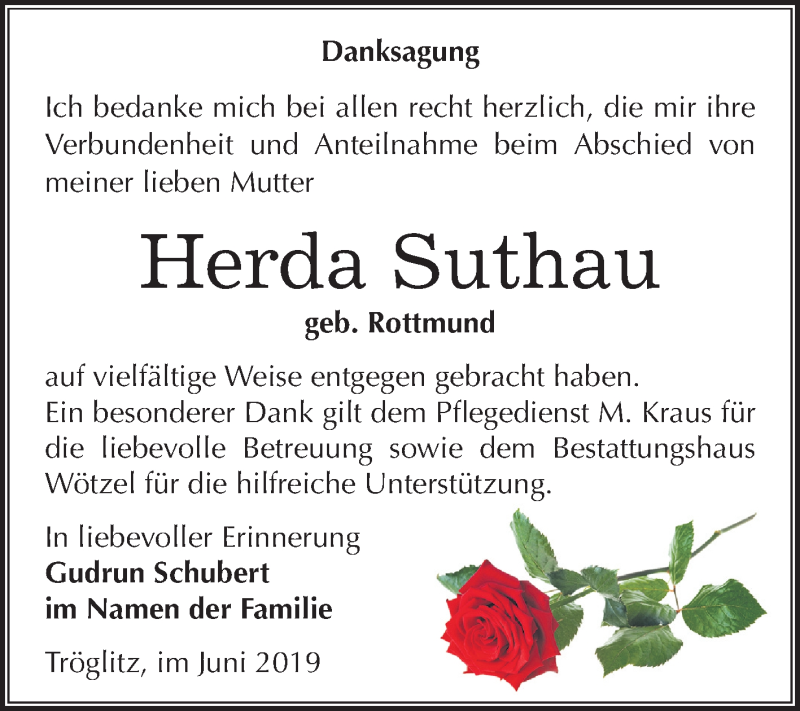 Danksagung

Ich bedanke mich bei allen recht herzlich, die mir ihre Verbundenheit und Anteilnahme beim Abschied von meiner lieben Mutter

Herda Suthau

geb. Rottmund

auf vielfältige Weise entgegen gebracht haben.
Ein besonderer Dank gilt dem Pflegedienst M. Kraus für die liebevolle Betreuung sowie dem Bestattungshaus Wötzel für die hilfreiche Unterstützung.

In liebevoller Erinnerung
Gudrun Schubert
im Namen der Familie

Tröglitz, im Juni 2019